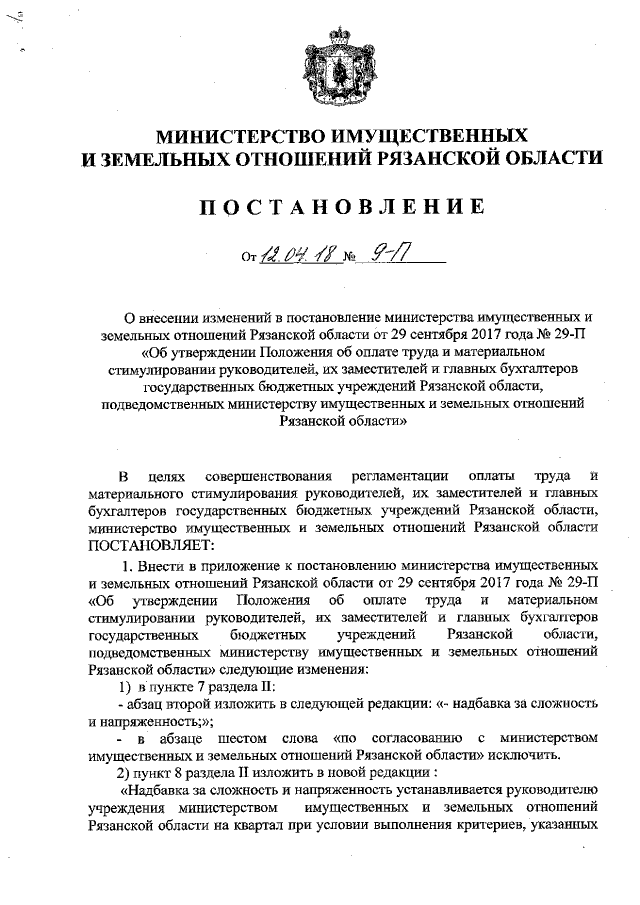 МИНИСТЕРСТВО ИМУЩЕСТВЕННЫХ И ЗЕМЕЛЬНЫХ ОТНОШЕНИЙ РЯЗАНСКОЙ ОБЛАСТИ

ПОСТАНОВЛЕНИЕ

От 12.04.18 № 9-П

О внесении изменений в постановление министерства имущественных и земельных отношений Рязанской области от 29 сентября 2017 года № 29-П «Об утверждении Положения об оплате труда и материальном стимулировании руководителей, их заместителей и главных бухгалтеров государственных бюджетных учреждений Рязанской области, подведомственных министерству имущественных и земельных отношений Рязанской области»

В целях совершенствования регламентации оплаты труда и материального стимулирования руководителей, их заместителей и главных бухгалтеров государственных бюджетных учреждений Рязанской области, министерство имущественных и земельных отношений Рязанской области ПОСТАНОВЛЯЕТ:

1. Внести в приложение к постановлению министерства имущественных и земельных отношений Рязанской области от 29 сентября 2017 года № 29-П «Об утверждении Положения об оплате труда и материальном стимулировании руководителей, их заместителей и главных бухгалтеров государственных бюджетных учреждений Рязанской области, подведомственных министерству имущественных и земельных отношений Рязанской области» следующие изменения:

1) в пункте 7 раздела II:

- абзац второй изложить в следующей редакции: «- надбавка за сложность и напряженность;»;

- в абзаце шестом слова «по согласованию с министерством имущественных и земельных отношений Рязанской области» исключить.

2) пункт 8 раздела II изложить в новой редакции :

«Надбавка за сложность и напряженность устанавливается руководителю учреждения министерством имущественных и земельных отношений Рязанской области на квартал при условии выполнения критериев, указанных